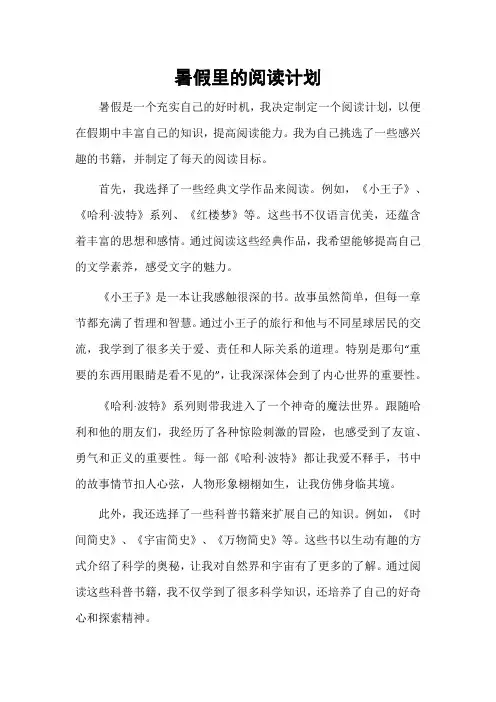 暑假里的阅读计划

暑假是一个充实自己的好时机，我决定制定一个阅读计划，以便在假期中丰富自己的知识，提高阅读能力。我为自己挑选了一些感兴趣的书籍，并制定了每天的阅读目标。

首先，我选择了一些经典文学作品来阅读。例如，《小王子》、《哈利·波特》系列、《红楼梦》等。这些书不仅语言优美，还蕴含着丰富的思想和感情。通过阅读这些经典作品，我希望能够提高自己的文学素养，感受文字的魅力。

《小王子》是一本让我感触很深的书。故事虽然简单，但每一章节都充满了哲理和智慧。通过小王子的旅行和他与不同星球居民的交流，我学到了很多关于爱、责任和人际关系的道理。特别是那句“重要的东西用眼睛是看不见的”，让我深深体会到了内心世界的重要性。

《哈利·波特》系列则带我进入了一个神奇的魔法世界。跟随哈利和他的朋友们，我经历了各种惊险刺激的冒险，也感受到了友谊、勇气和正义的重要性。每一部《哈利·波特》都让我爱不释手，书中的故事情节扣人心弦，人物形象栩栩如生，让我仿佛身临其境。

此外，我还选择了一些科普书籍来扩展自己的知识。例如，《时间简史》、《宇宙简史》、《万物简史》等。这些书以生动有趣的方式介绍了科学的奥秘，让我对自然界和宇宙有了更多的了解。通过阅读这些科普书籍，我不仅学到了很多科学知识，还培养了自己的好奇心和探索精神。